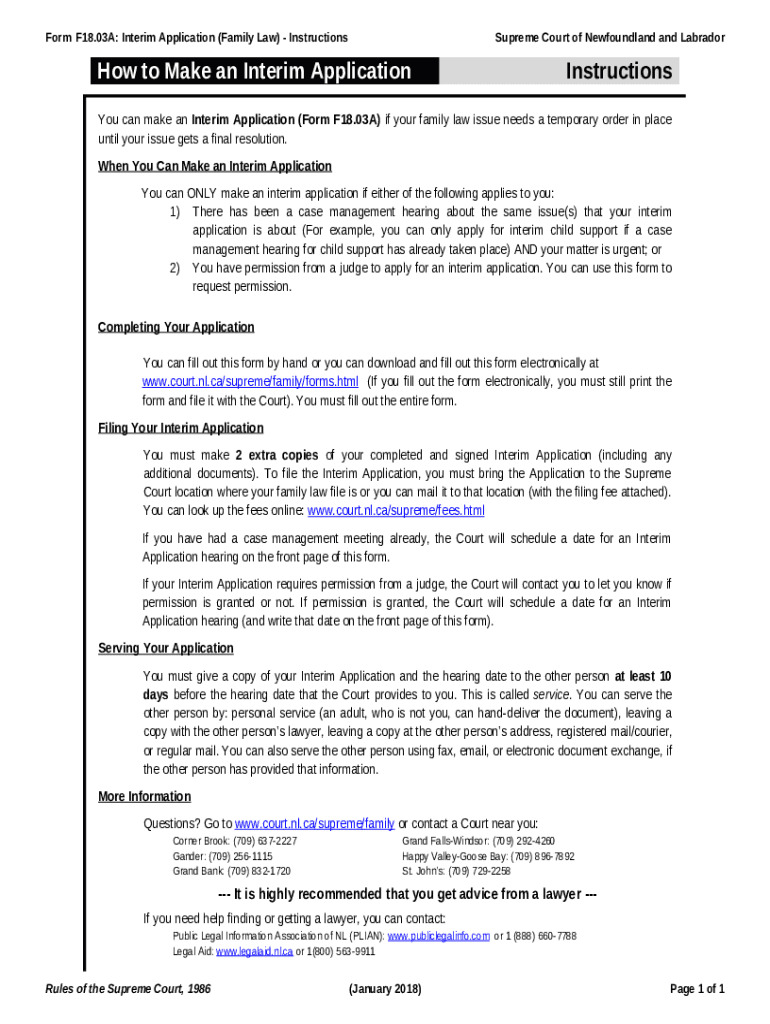 Form F18.03A: Interim Application (Family Law) - Instructions

Supreme Court of Newfoundland and Labrador

How to Make an Interim Application

Instructions

You can make an Interim Application (Form F18.03A) if your family law issue needs a temporary order in place until your issue gets a final resolution.

When You Can Make an Interim Application

You can ONLY make an interim application if either of the following applies to you:
1) There has been a case management hearing about the same issue(s) that your interim application is about (For example, you can only apply for interim child support if a case management hearing for child support has already taken place) AND your matter is urgent; or
2) You have permission from a judge to apply for an interim application. You can use this form to request permission.

Completing Your Application

You can fill out this form by hand or you can download and fill out this form electronically at www.court.nl.ca/supreme/family/forms.html (If you fill out the form electronically, you must still print the form and file it with the Court). You must fill out the entire form.

Filing Your Interim Application

You must make 2 extra copies of your completed and signed Interim Application (including any additional documents). To file the Interim Application, you must bring the Application to the Supreme Court location where your family law file is or you can mail it to that location (with the filing fee attached). You can look up the fees online: www.court.nl.ca/supreme/fees.html

If you have had a case management meeting already, the Court will schedule a date for an Interim Application hearing on the front page of this form.

If your Interim Application requires permission from a judge, the Court will contact you to let you know if permission is granted or not. If permission is granted, the Court will schedule a date for an Interim Application hearing (and write that date on the front page of this form).

Serving Your Application

You must give a copy of your Interim Application and the hearing date to the other person at least 10 days before the hearing date that the Court provides to you. This is called service. You can serve the other person by: personal service (an adult, who is not you, can hand-deliver the document), leaving a copy with the other person's lawyer, leaving a copy at the other person's address, registered mail/courier, or regular mail. You can also serve the other person using fax, email, or electronic document exchange, if the other person has provided that information.

More Information

Questions? Go to www.court.nl.ca/supreme/family or contact a Court near you:

Corner Brook: (709) 637-2227
Gander: (709) 256-1115
Grand Bank: (709) 832-1720

Grand Falls-Windsor: (709) 292-4260
Happy Valley-Goose Bay: (709) 896-7892
St. John's: (709) 729-2258

--- It is highly recommended that you get advice from a lawyer ---

If you need help finding or getting a lawyer, you can contact:
Public Legal Information Association of NL (PLIAN): www.publiclegalinfo.com or 1 (888) 660-7788
Legal Aid: www.legalaid.nl.ca or 1(800) 563-9911

Rules of the Supreme Court, 1986

(January 2018)

Page 1 of 1